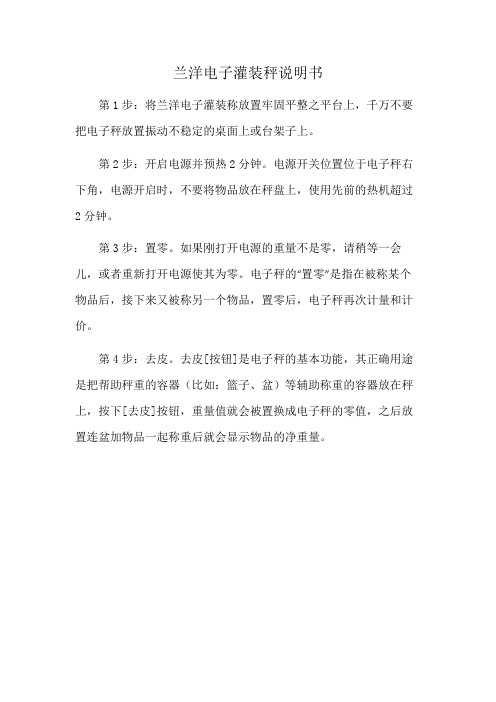 兰洋电子灌装秤说明书

第 1 步：将兰洋电子灌装称放置牢固平整之平台上，千万不要把电子秤放置振动不稳定的桌面上或台架子上。

第 2 步：开启电源并预热 2 分钟。电源开关位置位于电子秤右下角，电源开启时，不要将物品放在秤盘上，使用先前的热机超过 2 分钟。

第 3 步：置零。如果刚打开电源的重量不是零，请稍等一会儿，或者重新打开电源使其为零。电子秤的"置零"是指在被称某个物品后，接下来又被称另一个物品，置零后，电子秤再次计量和计价。

第 4 步：去皮。去皮[按钮]是电子秤的基本功能，其正确用途是把帮助秤重的容器（比如：篮子、盆）等辅助称重的容器放在秤上，按下[去皮]按钮，重量值就会被置换成电子秤的零值，之后放置连盆加物品一起称重后就会显示物品的净重量。